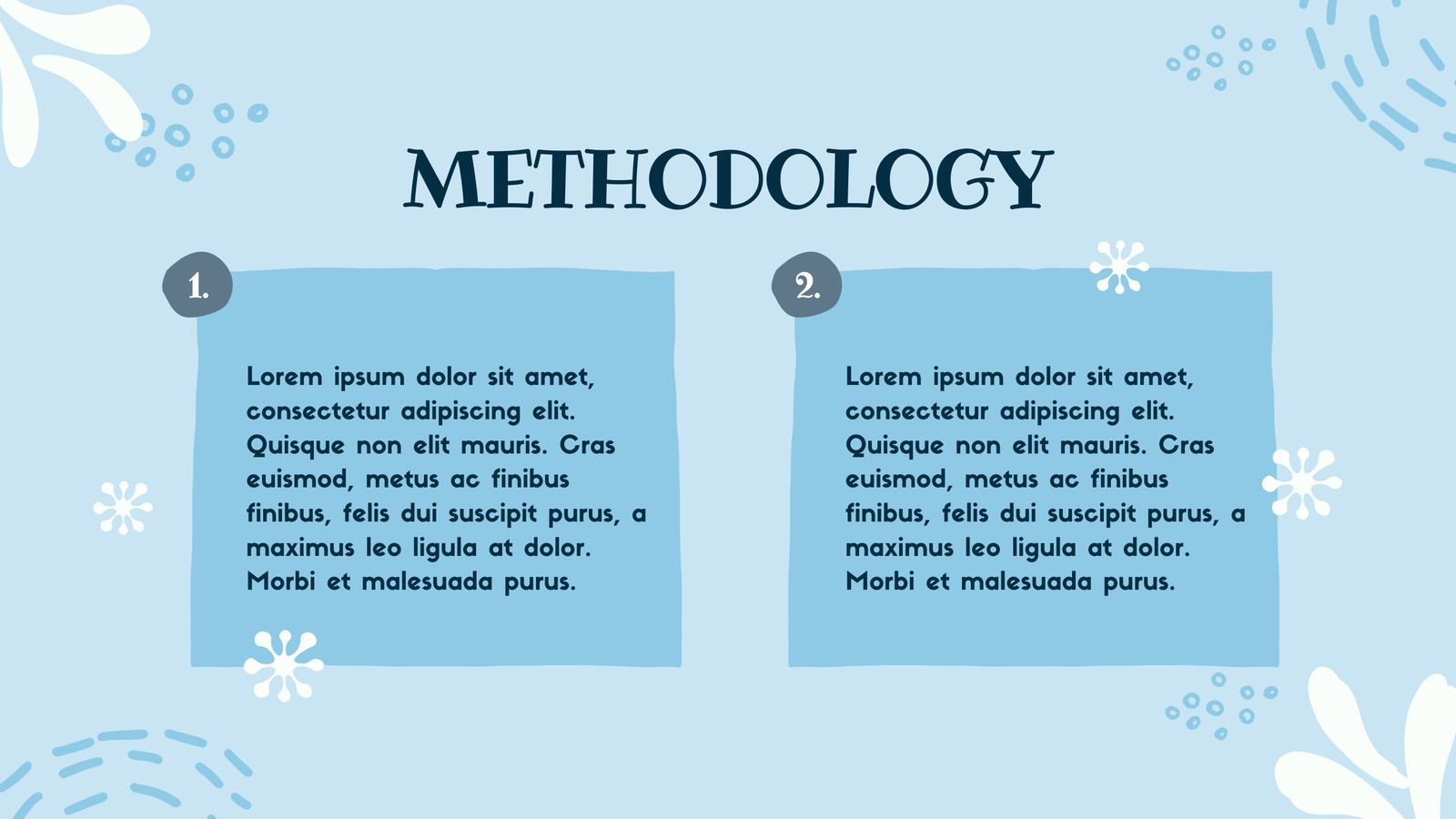 METHODOLOGY

1.

Lorem ipsum dolor sit amet, consectetur adipiscing elit. Quisque non elit mauris. Cras euismod, metus ac finibus finibus, felis dui suscipit purus, a maximus leo ligula at dolor. Morbi et malesuada purus.

2.

Lorem ipsum dolor sit amet, consectetur adipiscing elit. Quisque non elit mauris. Cras euismod, metus ac finibus finibus, felis dui suscipit purus, a maximus leo ligula at dolor. Morbi et malesuada purus.